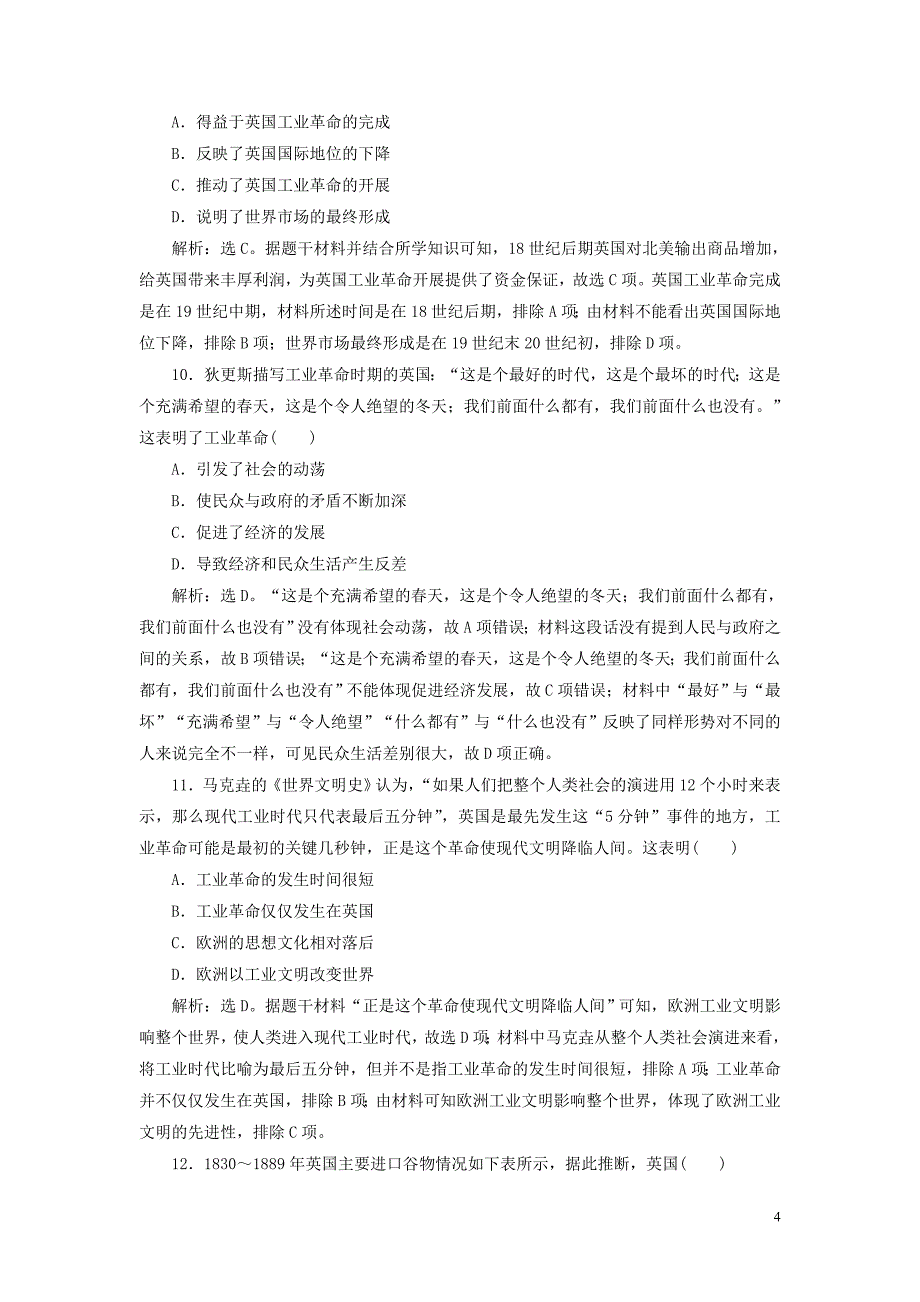 A．得益于英国工业革命的完成

B．反映了英国国际地位的下降

C．推动了英国工业革命的开展

D．说明了世界市场的最终形成

解析：选C。据题干材料并结合所学知识可知，18世纪后期英国对北美输出商品增加，给英国带来丰厚利润，为英国工业革命开展提供了资金保证，故选C项。英国工业革命完成是在19世纪中期，材料所述时间是在18世纪后期，排除A项；由材料不能看出英国国际地位下降，排除B项；世界市场最终形成是在19世纪末20世纪初，排除D项。

10．狄更斯描写工业革命时期的英国：“这是个最好的时代，这是个最坏的时代；这是个充满希望的春天，这是个令人绝望的冬天；我们前面什么都有，我们前面什么也没有。”这表明了工业革命(　　)

A．引发了社会的动荡

B．使民众与政府的矛盾不断加深

C．促进了经济的发展

D．导致经济和民众生活产生反差

解析：选D。“这是个充满希望的春天，这是个令人绝望的冬天；我们前面什么都有，我们前面什么也没有”没有体现社会动荡，故A项错误；材料这段话没有提到人民与政府之间的关系，故B项错误；“这是个充满希望的春天，这是个令人绝望的冬天；我们前面什么都有，我们前面什么也没有”不能体现促进经济发展，故C项错误；材料中“最好”与“最坏”“充满希望”与“令人绝望”“什么都有”与“什么也没有”反映了同样形势对不同的人来说完全不一样，可见民众生活差别很大，故D项正确。

11．马克垚的《世界文明史》认为，“如果人们把整个人类社会的演进用12个小时来表示，那么现代工业时代只代表最后五分钟”，英国是最先发生这“5分钟”事件的地方，工业革命可能是最初的关键几秒钟，正是这个革命使现代文明降临人间。这表明(　　)

A．工业革命的发生时间很短

B．工业革命仅仅发生在英国

C．欧洲的思想文化相对落后

D．欧洲以工业文明改变世界

解析：选D。据题干材料“正是这个革命使现代文明降临人间”可知，欧洲工业文明影响整个世界，使人类进入现代工业时代，故选D项；材料中马克垚从整个人类社会演进来看，将工业时代比喻为最后五分钟，但并不是指工业革命的发生时间很短，排除A项；工业革命并不仅仅发生在英国，排除B项；由材料可知欧洲工业文明影响整个世界，体现了欧洲工业文明的先进性，排除C项。

12．1830～1889年英国主要进口谷物情况如下表所示，据此推断，英国(　　)

4